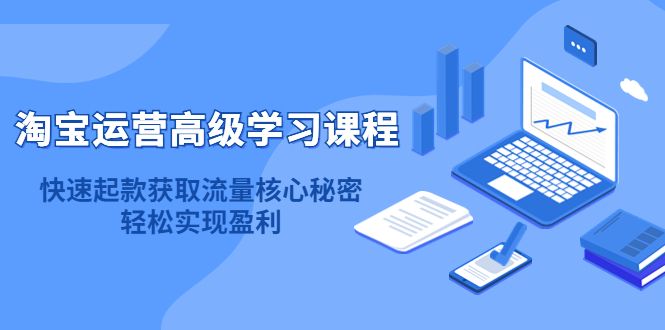 淘宝运营高级学习课程

快速起款获取流量核心秘密
轻松实现盈利